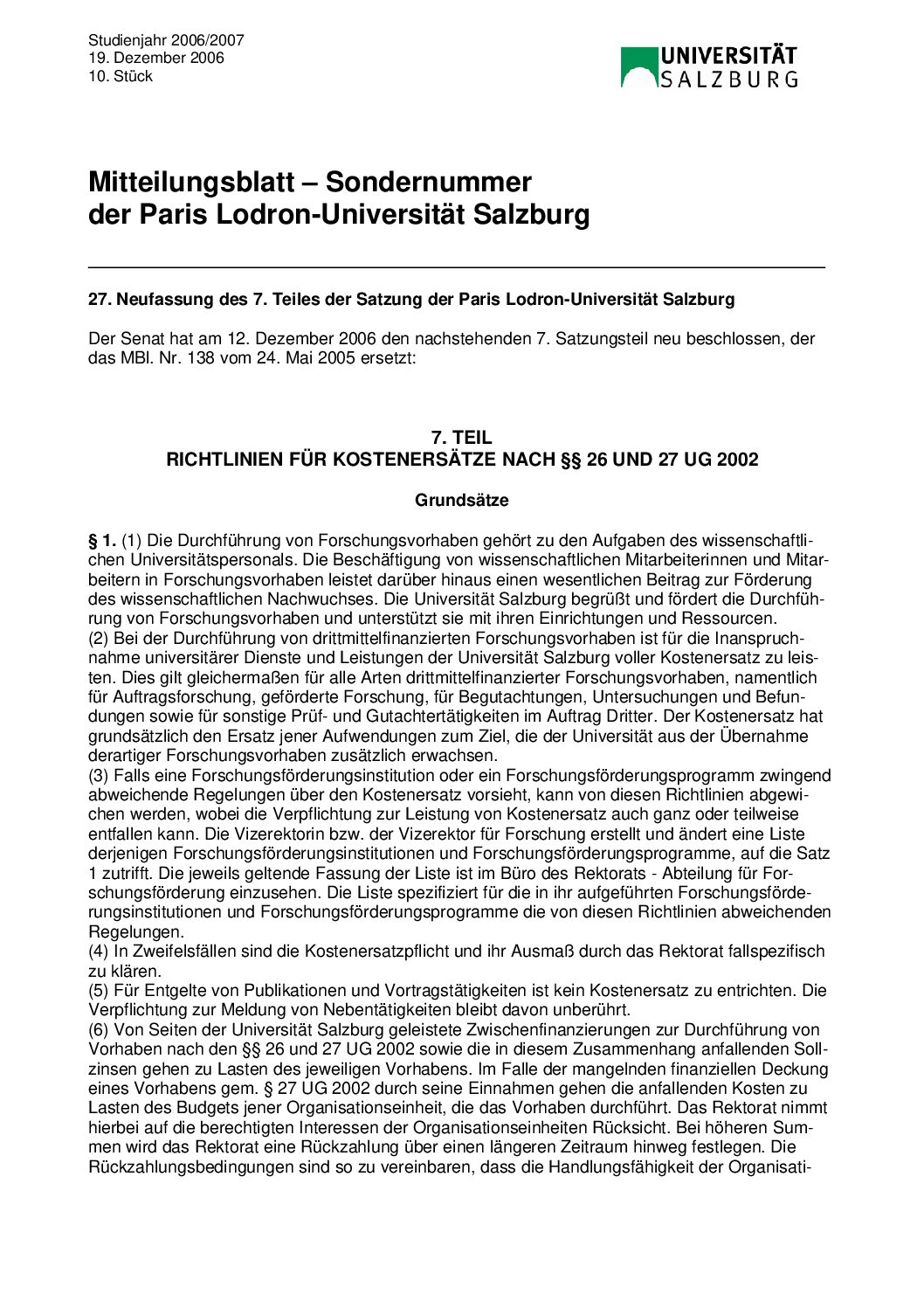 Studienjahr 2006/2007
19. Dezember 2006
10. Stück

UNIVERSITÄT SALZBURG

Mitteilungsblatt – Sondernummer der Paris Lodron-Universität Salzburg

27. Neufassung des 7. Teiles der Satzung der Paris Lodron-Universität Salzburg

Der Senat hat am 12. Dezember 2006 den nachstehenden 7. Satzungsteil neu beschlossen, der das MBl. Nr. 138 vom 24. Mai 2005 ersetzt:

7. TEIL
RICHTLINIEN FÜR KOSTENERSÄTZE NACH §§ 26 UND 27 UG 2002

Grundsätze

§ 1. (1) Die Durchführung von Forschungsvorhaben gehört zu den Aufgaben des wissenschaftlichen Universitätspersonals. Die Beschäftigung von wissenschaftlichen Mitarbeiterinnen und Mitarbeitern in Forschungsvorhaben leistet darüber hinaus einen wesentlichen Beitrag zur Förderung des wissenschaftlichen Nachwuchses. Die Universität Salzburg begrüßt und fördert die Durchführung von Forschungsvorhaben und unterstützt sie mit ihren Einrichtungen und Ressourcen.
(2) Bei der Durchführung von drittmittelfinanzierten Forschungsvorhaben ist für die Inanspruchnahme universitärer Dienste und Leistungen der Universität Salzburg voller Kostenersatz zu leisten. Dies gilt gleichermaßen für alle Arten drittmittelfinanzierter Forschungsvorhaben, namentlich für Auftragsforschung, geförderte Forschung, für Begutachtungen, Untersuchungen und Befundungen sowie für sonstige Prüf- und Gutachtertätigkeiten im Auftrag Dritter. Der Kostenersatz hat grundsätzlich den Ersatz jener Aufwendungen zum Ziel, die der Universität aus der Übernahme derartiger Forschungsvorhaben zusätzlich erwachsen.
(3) Falls eine Forschungsförderungsinstitution oder ein Forschungsförderungsprogramm zwingend abweichende Regelungen über den Kostenersatz vorsieht, kann von diesen Richtlinien abgewichen werden, wobei die Verpflichtung zur Leistung von Kostenersatz auch ganz oder teilweise entfallen kann. Die Vizerektorin bzw. der Vizerektor für Forschung erstellt und ändert eine Liste derjenigen Forschungsförderungsinstitutionen und Forschungsförderungsprogramme, auf die Satz 1 zutrifft. Die jeweils geltende Fassung der Liste ist im Büro des Rektorats - Abteilung für Forschungsförderung einzusehen. Die Liste spezifiziert für die in ihr aufgeführten Forschungsförderungsinstitutionen und Forschungsförderungsprogramme die von diesen Richtlinien abweichenden Regelungen.
(4) In Zweifelsfällen sind die Kostenersatzpflicht und ihr Ausmaß durch das Rektorat fallspezifisch zu klären.
(5) Für Entgelte von Publikationen und Vortragstätigkeiten ist kein Kostenersatz zu entrichten. Die Verpflichtung zur Meldung von Nebentätigkeiten bleibt davon unberührt.
(6) Von Seiten der Universität Salzburg geleistete Zwischenfinanzierungen zur Durchführung von Vorhaben nach den §§ 26 und 27 UG 2002 sowie die in diesem Zusammenhang anfallenden Sollzinsen gehen zu Lasten des jeweiligen Vorhabens. Im Falle der mangelnden finanziellen Deckung eines Vorhabens gem. § 27 UG 2002 durch seine Einnahmen gehen die anfallenden Kosten zu Lasten des Budgets jener Organisationseinheit, die das Vorhaben durchführt. Das Rektorat nimmt hierbei auf die berechtigten Interessen der Organisationseinheiten Rücksicht. Bei höheren Summen wird das Rektorat eine Rückzahlung über einen längeren Zeitraum hinweg festlegen. Die Rückzahlungsbedingungen sind so zu vereinbaren, dass die Handlungsfähigkeit der Organisati-